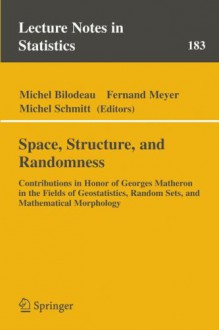 Lecture Notes in Statistics

183

Michel Bilodeau Fernand Meyer
Michel Schmitt (Editors)

Space, Structure, and Randomness

Contributions in Honor of Georges Matheron in the Fields of Geostatistics, Random Sets, and Mathematical Morphology

Springer